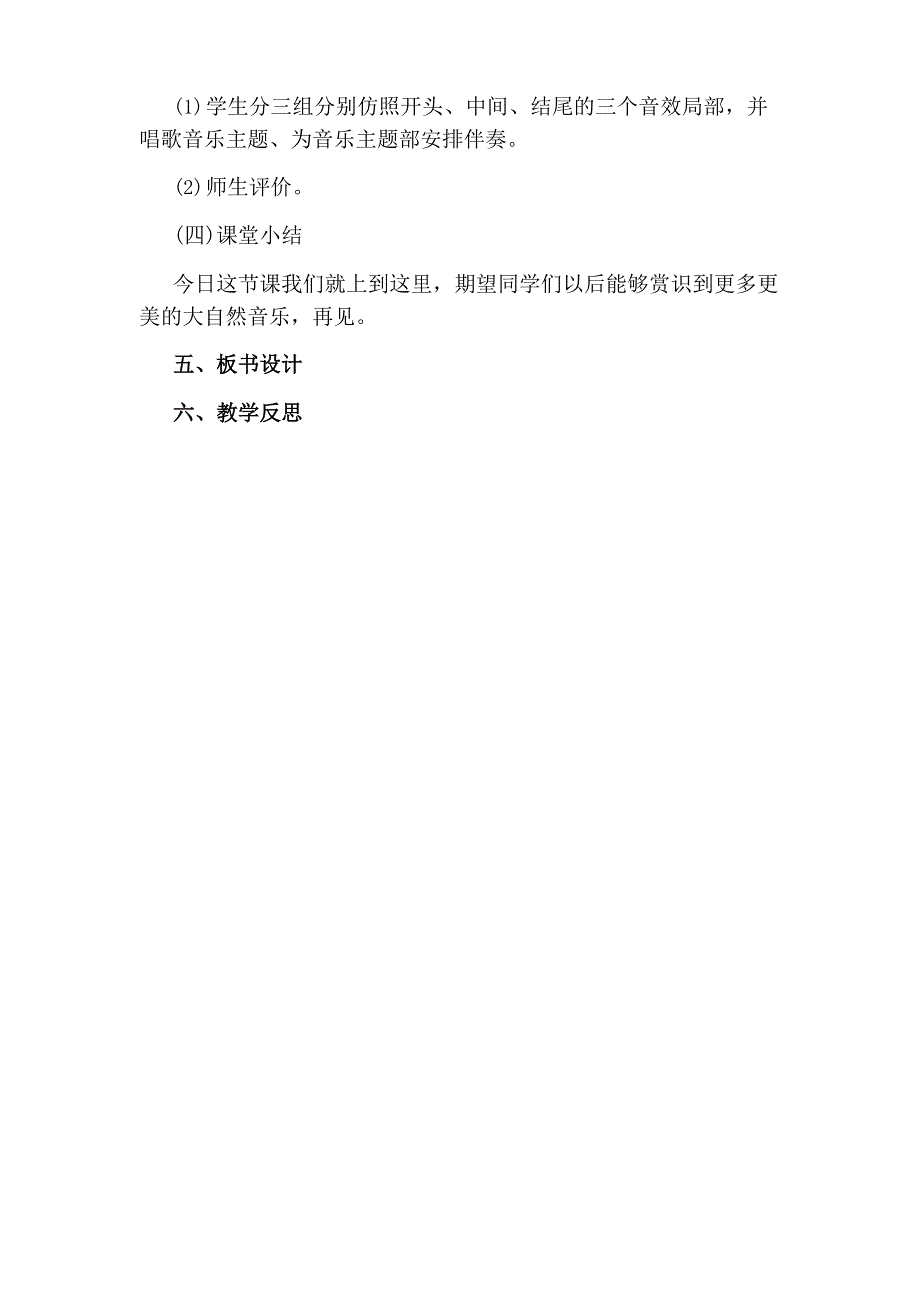 (1)学生分三组分别仿照开头、中间、结尾的三个音效局部，并唱歌音乐主题、为音乐主题部安排伴奏。

(2)师生评价。

(四)课堂小结

今日这节课我们就上到这里，期望同学们以后能够赏识到更多更美的大自然音乐，再见。

五、板书设计

六、教学反思